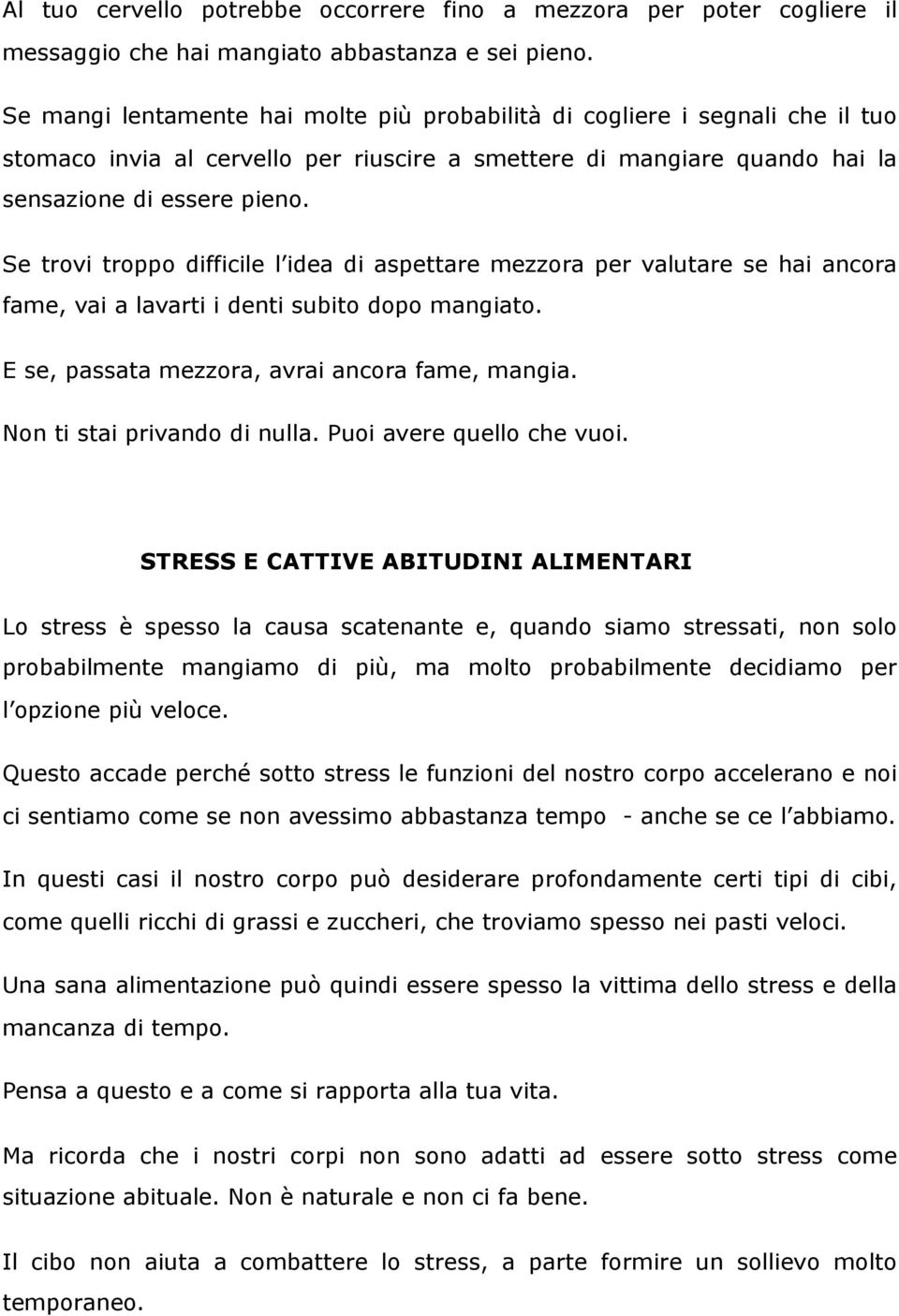 Al tuo cervello potrebbe occorrere fino a mezzora per poter cogliere il messaggio che hai mangiato abbastanza e sei pieno.

Se mangi lentamente hai molte più probabilità di cogliere i segnali che il tuo stomaco invia al cervello per riuscire a smettere di mangiare quando hai la sensazione di essere pieno.

Se trovi troppo difficile l idea di aspettare mezzora per valutare se hai ancora fame, vai a lavarti i denti subito dopo mangiato.

E se, passata mezzora, avrai ancora fame, mangia.

Non ti stai privando di nulla. Puoi avere quello che vuoi.

STRESS E CATTIVE ABITUDINI ALIMENTARI

Lo stress è spesso la causa scatenante e, quando siamo stressati, non solo probabilmente mangiamo di più, ma molto probabilmente decidiamo per l opzione più veloce.

Questo accade perché sotto stress le funzioni del nostro corpo accelerano e noi ci sentiamo come se non avessimo abbastanza tempo - anche se ce l abbiamo.

In questi casi il nostro corpo può desiderare profondamente certi tipi di cibi, come quelli ricchi di grassi e zuccheri, che troviamo spesso nei pasti veloci.

Una sana alimentazione può quindi essere spesso la vittima dello stress e della mancanza di tempo.

Pensa a questo e a come si rapporta alla tua vita.

Ma ricorda che i nostri corpi non sono adatti ad essere sotto stress come situazione abituale. Non è naturale e non ci fa bene.

Il cibo non aiuta a combattere lo stress, a parte formire un sollievo molto temporaneo.